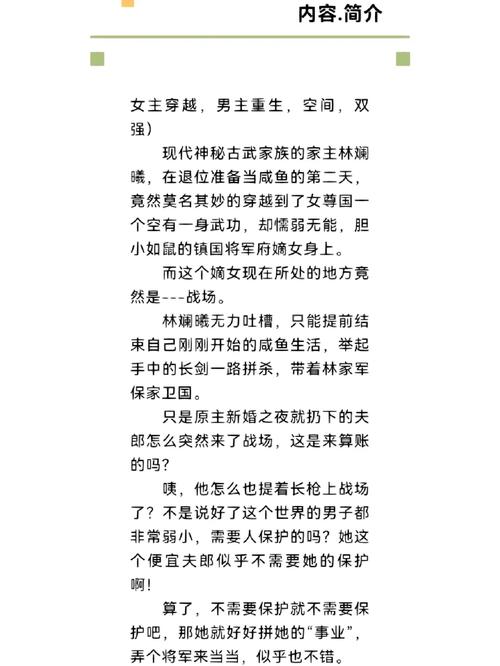 内容.简介

女主穿越，男主重生，空间，双强）

现代神秘古武家族的家主林斓曦，在退位准备当咸鱼的第二天，竟然莫名其妙的穿越到了女尊国一个空有一身武功，却懦弱无能，胆小如鼠的镇国将军府嫡女身上。

而这个嫡女现在所处的地方竟然是---战场。

林斓曦无力吐槽，只能提前结束自己刚刚开始的咸鱼生活，举起手中的长剑一路拼杀，带着林家军保家卫国。

只是原主新婚之夜就扔下的夫郎怎么突然来了战场，这是来算账的吗？

咦，他怎么也提着长枪上战场了？不是说好了这个世界的男子都非常弱小，需要人保护的吗？她这个便宜夫郎似乎不需要她的保护啊！

算了，不需要保护就不需要保护吧，那她就好好拼她的“事业”，弄个将军来当当，似乎也不错。